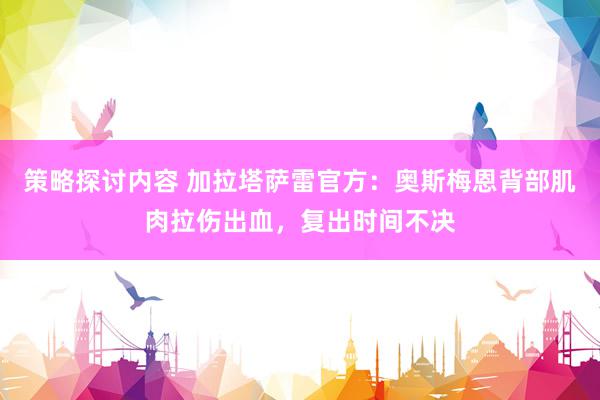 策略探讨内容 加拉塔萨雷官方：奥斯梅恩背部肌肉拉伤出血，复出时间不决